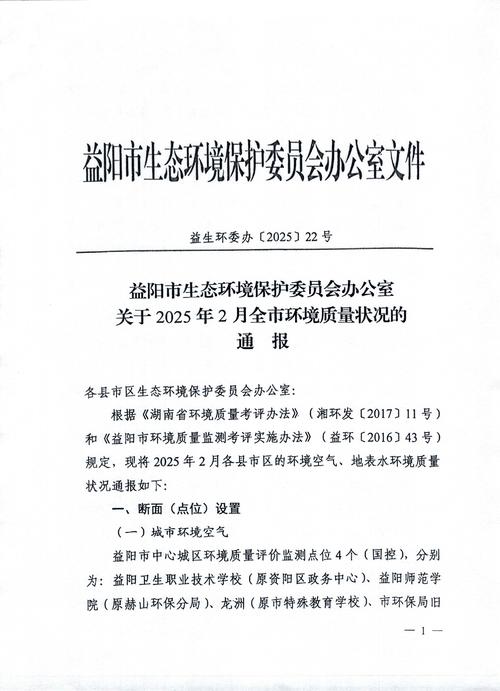 益阳市生态环境保护委员会办公室文件

益生环委办〔2025〕22号

益阳市生态环境保护委员会办公室
关于2025年2月全市环境质量状况的
通 报

各县市区生态环境保护委员会办公室:

根据《湖南省环境质量考评办法》(湘环发〔2017〕11号)和《益阳市环境质量监测考评实施办法》(益环〔2016〕43号)规定，现将2025年2月各县市区的环境空气、地表水环境质量状况通报如下:

一、断面(点位)设置

(一)城市环境空气

益阳市中心城区环境质量评价监测点位4个(国控)，分别为:益阳卫生职业技术学校(原资阳区政务中心)、益阳师范学院(原赫山环保分局)、龙洲(原市特殊教育学校)、市环保局旧

— 1 —